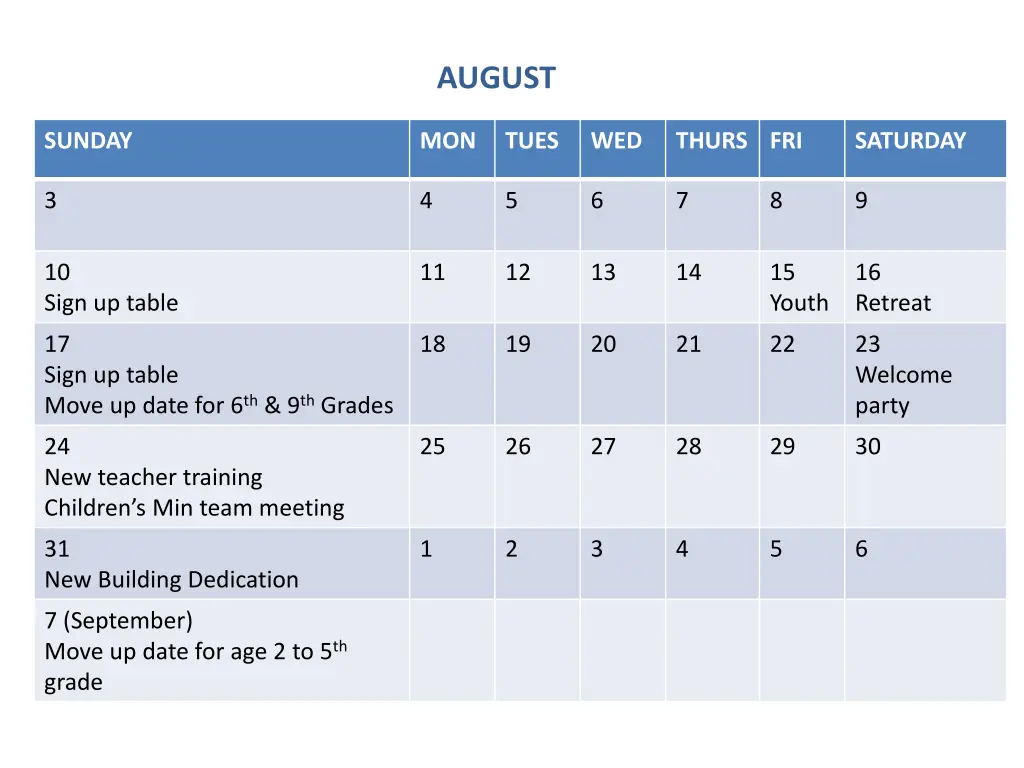 AUGUST

| SUNDAY | MON | TUES | WED | THURS | FRI | SATURDAY |
|---|---|---|---|---|---|---|
| 3 | 4 | 5 | 6 | 7 | 8 | 9 |
| 10 Sign up table | 11 | 12 | 13 | 14 | 15 Youth | 16 Retreat |
| 17 Sign up table Move up date for 6$^{th}$ & 9$^{th}$ Grades | 18 | 19 | 20 | 21 | 22 | 23 Welcome party |
| 24 New teacher training Children's Min team meeting | 25 | 26 | 27 | 28 | 29 | 30 |
| 31 New Building Dedication | 1 | 2 | 3 | 4 | 5 | 6 |
| 7 (September) Move up date for age 2 to 5$^{th}$ grade | | | | | | |